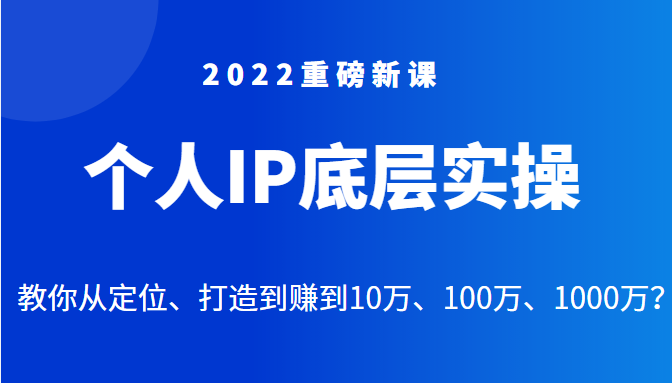 2022重磅新课

个人IP底层实操

教你从定位、打造到赚到10万、100万、1000万?